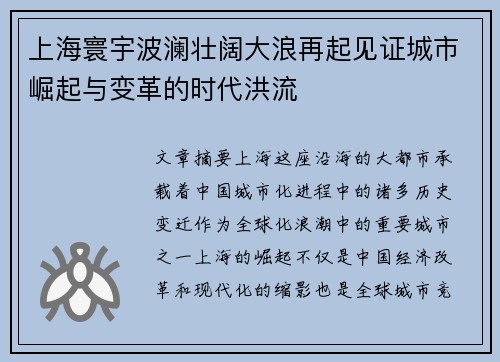 上海寰宇波澜壮阔大浪再起见证城市崛起与变革的时代洪流

文章摘要上海这座沿海的大都市承载着中国城市化进程中的诸多历史变迁作为全球化浪潮中的重要城市之一上海的崛起不仅是中国经济改革和现代化的缩影也是全球城市竞